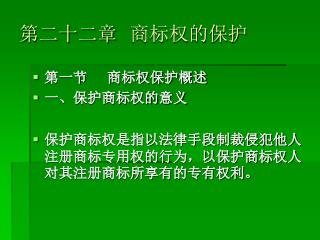 第二十二章　商标权的保护

第一节　　商标权保护概述

一、保护商标权的意义

保护商标权是指以法律手段制裁侵犯他人注册商标专用权的行为，以保护商标权人对其注册商标所享有的专有权利。